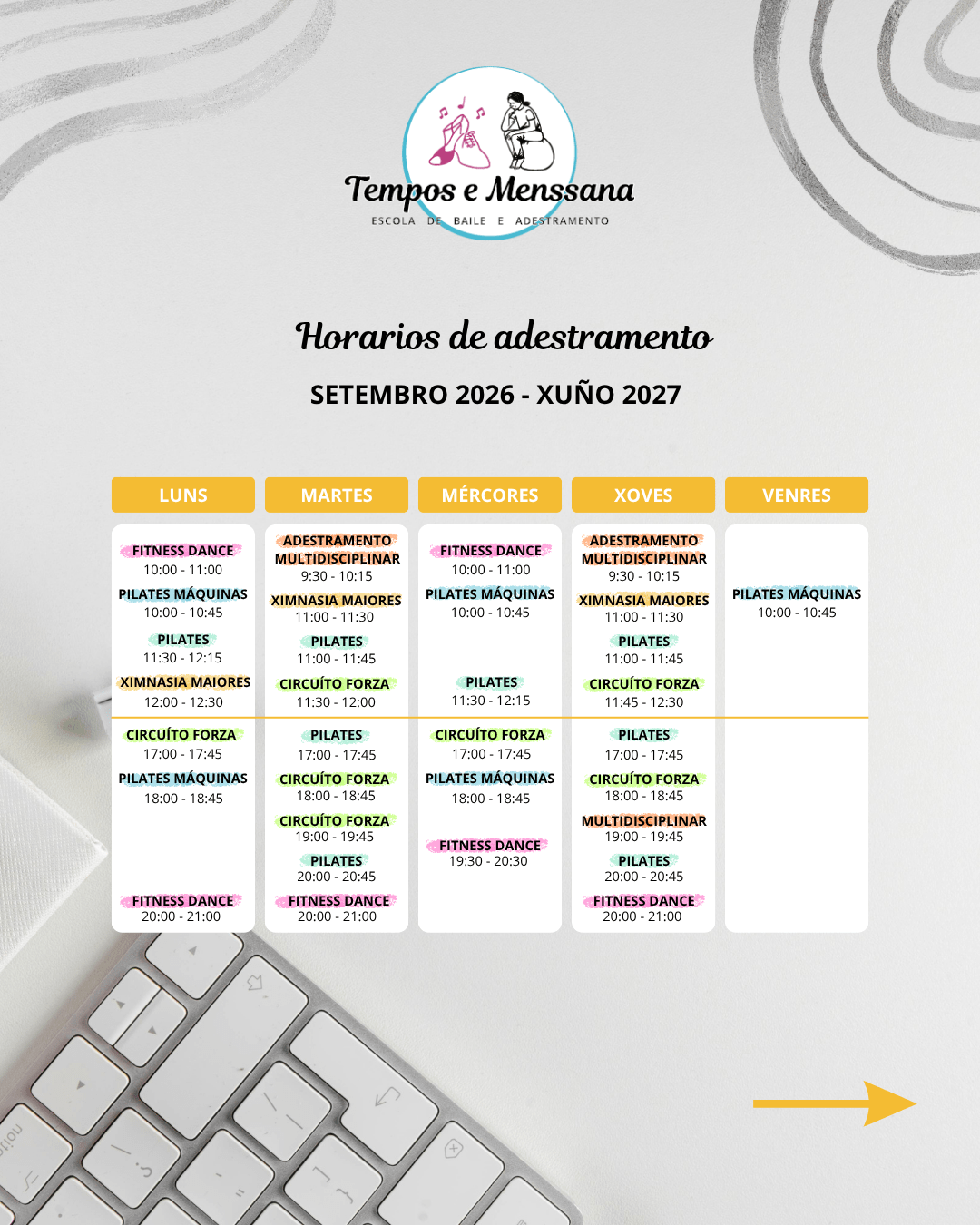 Tempos e Menssana
ESCOLA DE BAILE E ADESTRAMENTO

Horarios de adestramento

SETEMBRO 2026 - XUÑO 2027

| LUNS | MARTES | MÉRCORES | XOVES | VENRES |
|---|---|---|---|---|
| FITNESS DANCE 10:00 - 11:00 | ADESTRAMENTO MULTIDISCIPLINAR 9:30 - 10:15 | FITNESS DANCE 10:00 - 11:00 | ADESTRAMENTO MULTIDISCIPLINAR 9:30 - 10:15 | |
| PILATES MÁQUINAS 10:00 - 10:45 | XIMNASIA MAIORES 11:00 - 11:30 | PILATES MÁQUINAS 10:00 - 10:45 | XIMNASIA MAIORES 11:00 - 11:30 | PILATES MÁQUINAS 10:00 - 10:45 |
| PILATES 11:30 - 12:15 | PILATES 11:00 - 11:45 | | PILATES 11:00 - 11:45 | |
| XIMNASIA MAIORES 12:00 - 12:30 | CIRCUÍTO FORZA 11:30 - 12:00 | PILATES 11:30 - 12:15 | CIRCUÍTO FORZA 11:45 - 12:30 | |
| CIRCUÍTO FORZA 17:00 - 17:45 | PILATES 17:00 - 17:45 | CIRCUÍTO FORZA 17:00 - 17:45 | PILATES 17:00 - 17:45 | |
| PILATES MÁQUINAS 18:00 - 18:45 | CIRCUÍTO FORZA 18:00 - 18:45 | PILATES MÁQUINAS 18:00 - 18:45 | CIRCUÍTO FORZA 18:00 - 18:45 | |
| | CIRCUÍTO FORZA 19:00 - 19:45 | FITNESS DANCE 19:30 - 20:30 | MULTIDISCIPLINAR 19:00 - 19:45 | |
| | PILATES 20:00 - 20:45 | | PILATES 20:00 - 20:45 | |
| FITNESS DANCE 20:00 - 21:00 | FITNESS DANCE 20:00 - 21:00 | | FITNESS DANCE 20:00 - 21:00 | |